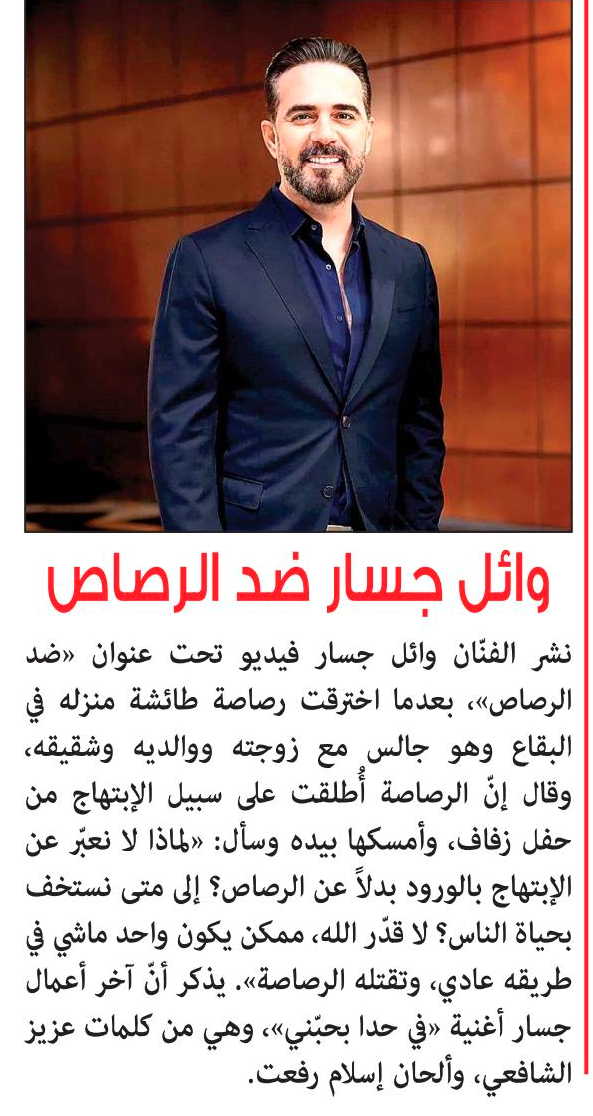 وائل جسار ضد الرصاص

نشر الفنّان وائل جسار فيديو تحت عنوان «ضد الرصاص»، بعدما اخترقت رصاصة طائشة منزله في البقاع وهو جالس مع زوجته ووالديه وشقيقه، وقال إنّ الرصاصة أُطلقت على سبيل الإبتهاج من حفل زفاف، وأمسكها بيده وسأل: «لماذا لا نعبّر عن الإبتهاج بالورود بدلاً عن الرصاص؟ إلى متى نستخف بحياة الناس؟ لا قدّر الله، ممكن يكون واحد ماشي في طريقه عادي، وتقتله الرصاصة». يذكر أنّ آخر أعمال جسار أغنية «في حدا بحبّني»، وهي من كلمات عزيز الشافعي، وألحان إسلام رفعت.